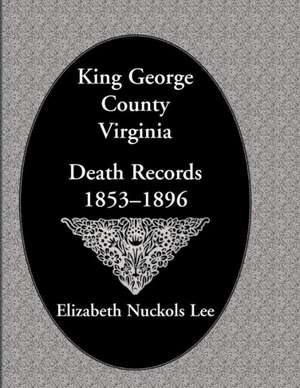 King George County Virginia

Death Records 1853–1896

Elizabeth Nuckols Lee